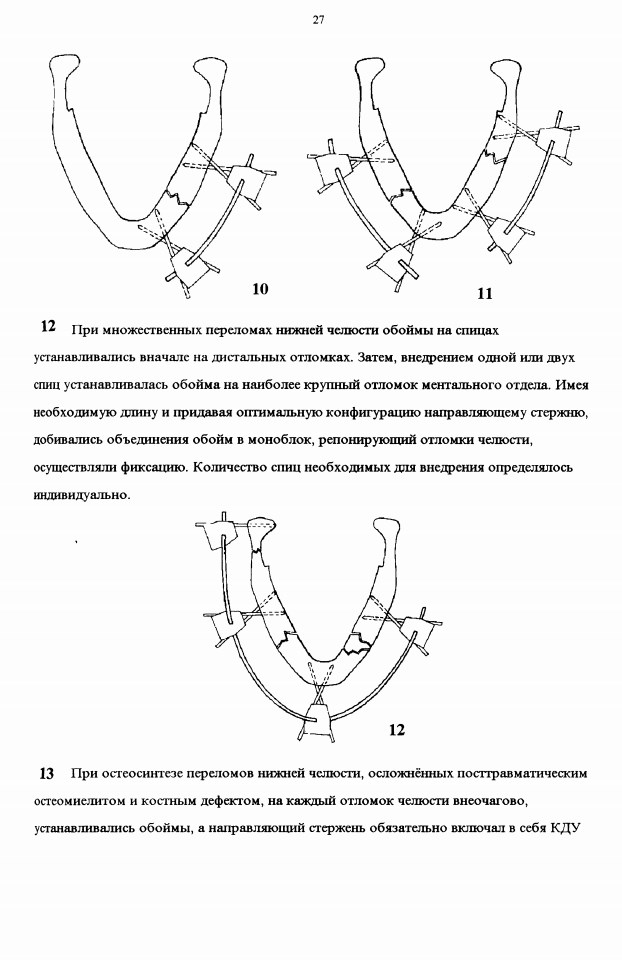 27

10

11

12 При множественных переломах нижней челюсти обоймы на спицах устанавливались вначале на дистальных отломках. Затем, внедрением одной или двух спиц устанавливалась обойма на наиболее крупный отломок ментального отдела. Имея необходимую длину и придавая оптимальную конфигурацию направляющему стержню, добивались объединения обойм в моноблок, репонирующий отломки челюсти, осуществляли фиксацию. Количество спиц необходимых для внедрения определялось индивидуально.

12

13 При остеосинтезе переломов нижней челюсти, осложнённых посттравматическим остеомиелитом и костным дефектом, на каждый отломок челюсти внеочагово, устанавливались обоймы, а направляющий стержень обязательно включал в себя КДУ